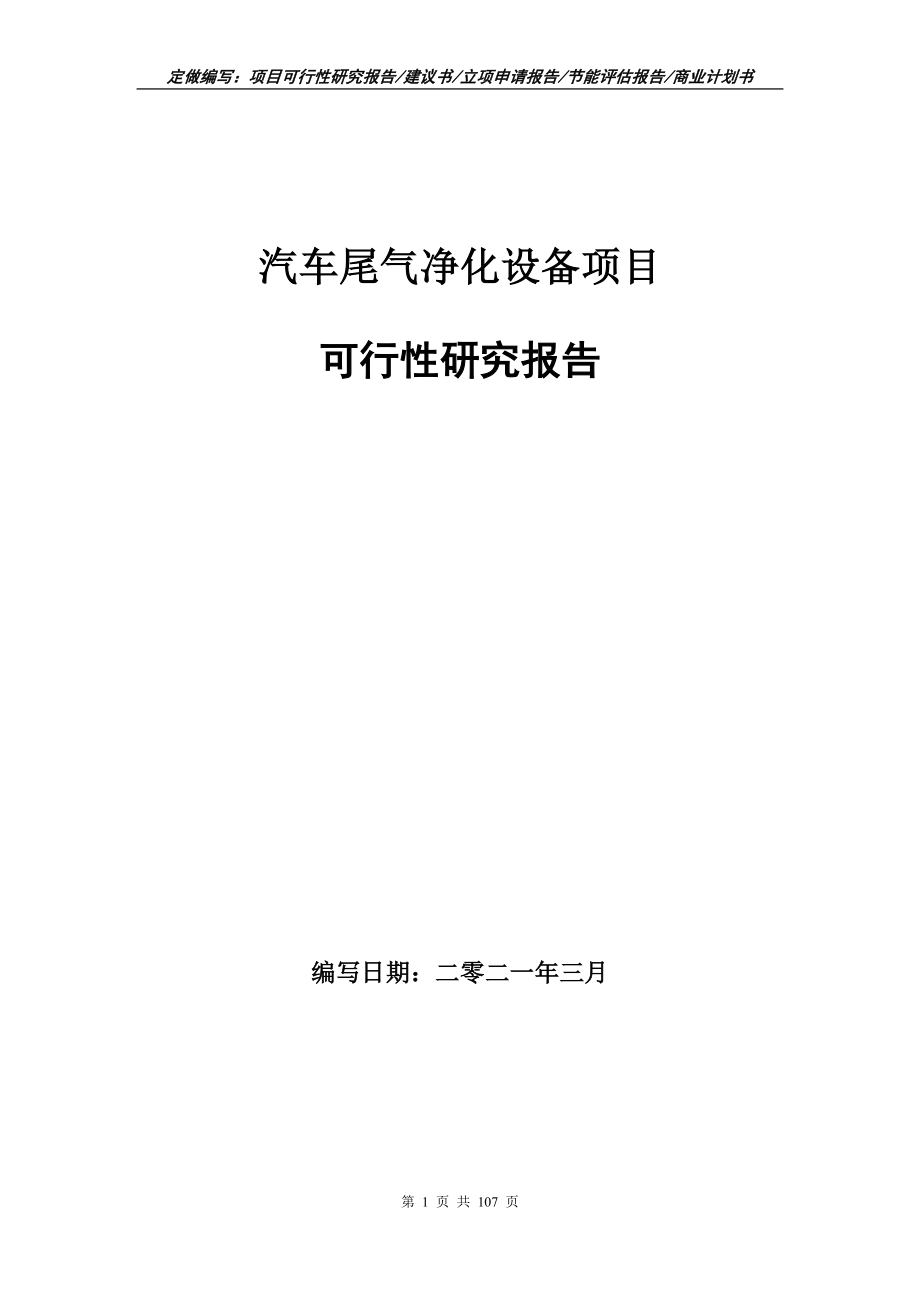 定做编写：项目可行性研究报告/建议书/立项申请报告/节能评估报告/商业计划书

汽车尾气净化设备项目

可行性研究报告

编写日期：二零二一年三月

第 1 页 共 107 页